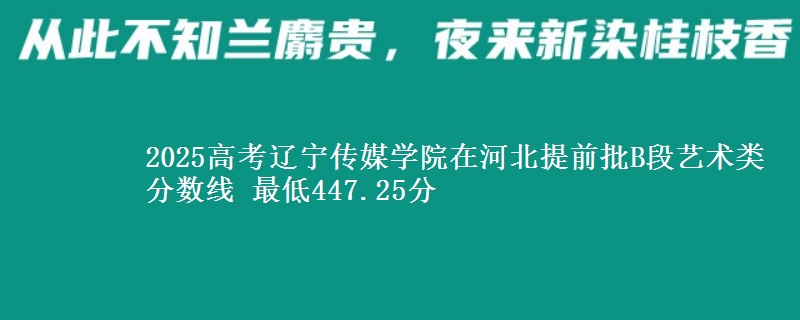 从此不知兰麝贵，夜来新染桂枝香

2025高考辽宁传媒学院在河北提前批B段艺术类分数线 最低447.25分